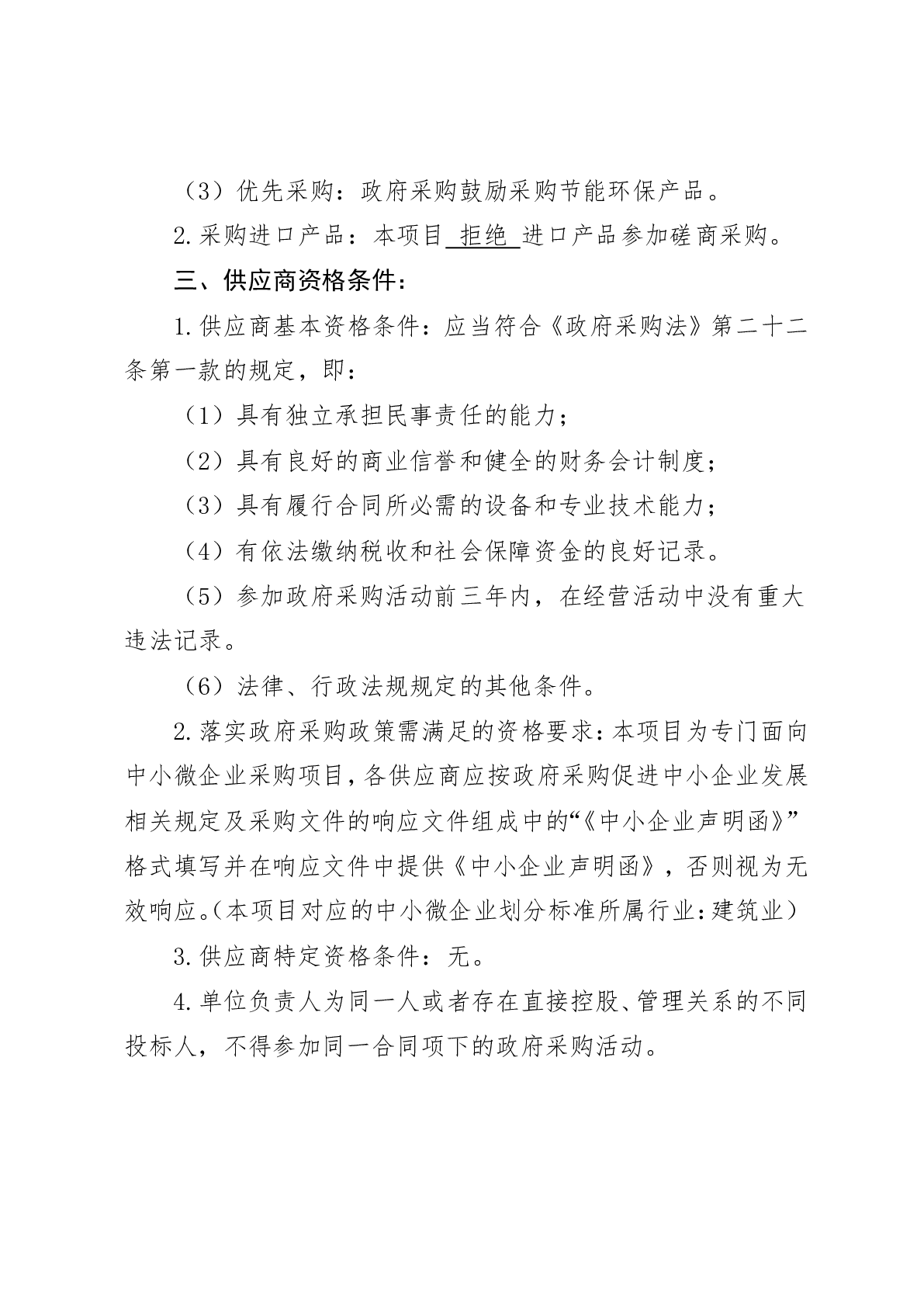 （3）优先采购：政府采购鼓励采购节能环保产品。

2.采购进口产品：本项目 拒绝 进口产品参加磋商采购。

三、供应商资格条件：

1.供应商基本资格条件：应当符合《政府采购法》第二十二条第一款的规定，即：

（1）具有独立承担民事责任的能力；

（2）具有良好的商业信誉和健全的财务会计制度；

（3）具有履行合同所必需的设备和专业技术能力；

（4）有依法缴纳税收和社会保障资金的良好记录。

（5）参加政府采购活动前三年内，在经营活动中没有重大违法记录。

（6）法律、行政法规规定的其他条件。

2.落实政府采购政策需满足的资格要求：本项目为专门面向中小微企业采购项目，各供应商应按政府采购促进中小企业发展相关规定及采购文件的响应文件组成中的“《中小企业声明函》”格式填写并在响应文件中提供《中小企业声明函》，否则视为无效响应。（本项目对应的中小微企业划分标准所属行业：建筑业）

3.供应商特定资格条件：无。

4.单位负责人为同一人或者存在直接控股、管理关系的不同投标人，不得参加同一合同项下的政府采购活动。